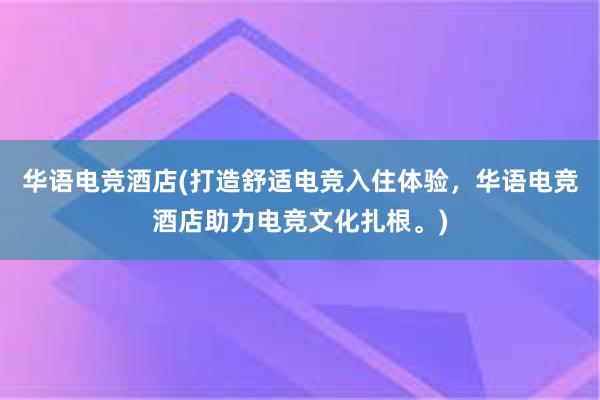 华语电竞酒店(打造舒适电竞入住体验，华语电竞酒店助力电竞文化扎根。)